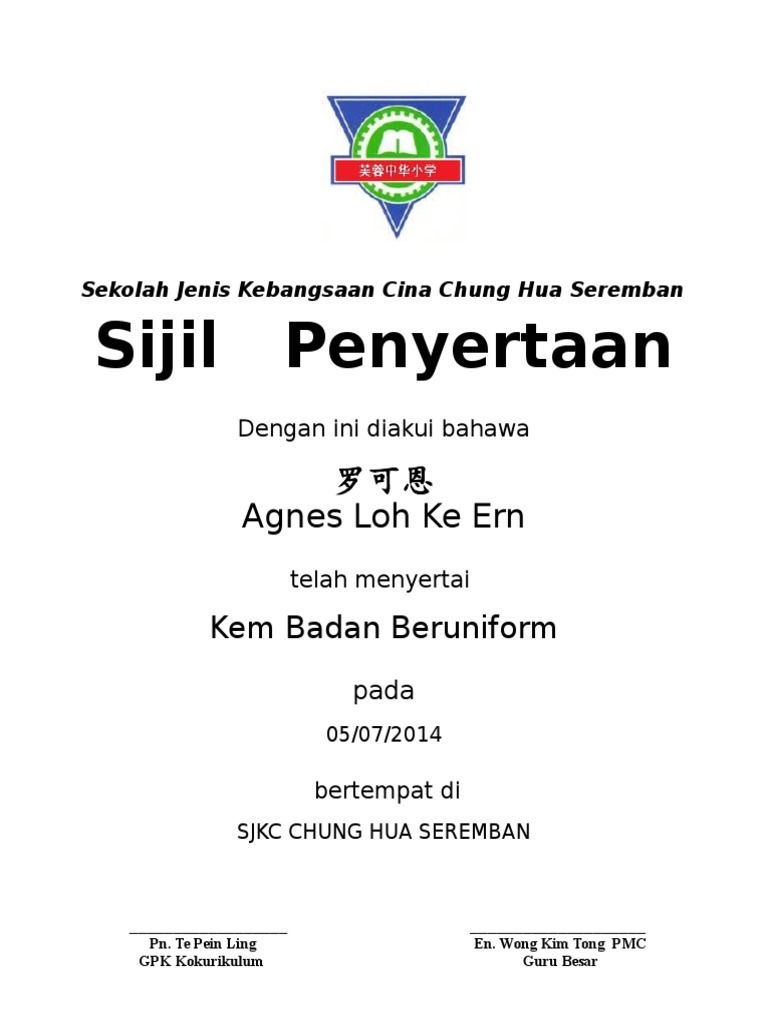 芙蓉中华小学

Sekolah Jenis Kebangsaan Cina Chung Hua Seremban

Sijil Penyertaan

Dengan ini diakui bahawa

罗可恩
Agnes Loh Ke Ern

telah menyertai

Kem Badan Beruniform

pada

05/07/2014

bertempat di

SJKC CHUNG HUA SEREMBAN

Pn. Te Pein Ling
GPK Kokurikulum

En. Wong Kim Tong PMC
Guru Besar